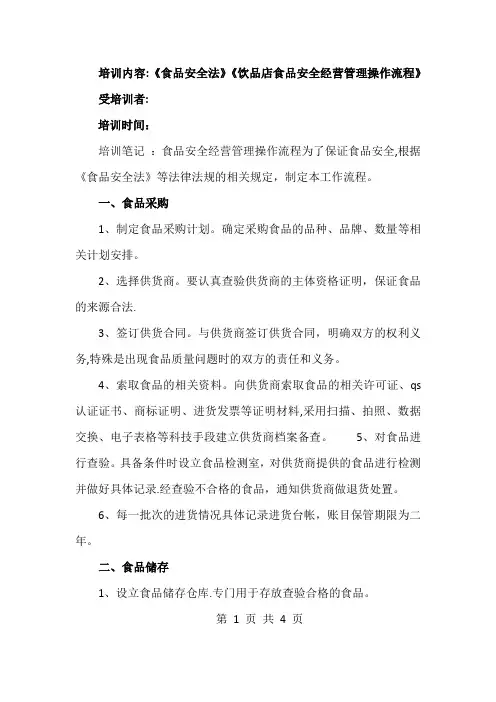 培训内容:《食品安全法》《饮品店食品安全经营管理操作流程》

受培训者:

培训时间:

培训笔记 ：食品安全经营管理操作流程为了保证食品安全,根据《食品安全法》等法律法规的相关规定，制定本工作流程。

一、食品采购

1、制定食品采购计划。确定采购食品的品种、品牌、数量等相关计划安排。

2、选择供货商。要认真查验供货商的主体资格证明，保证食品的来源合法.

3、签订供货合同。与供货商签订供货合同，明确双方的权利义务,特殊是出现食品质量问题时的双方的责任和义务。

4、索取食品的相关资料。向供货商索取食品的相关许可证、qs认证证书、商标证明、进货发票等证明材料,采用扫描、拍照、数据交换、电子表格等科技手段建立供货商档案备查。 5、对食品进行查验。具备条件时设立食品检测室，对供货商提供的食品进行检测并做好具体记录.经查验不合格的食品，通知供货商做退货处置。

6、每一批次的进货情况具体记录进货台帐，账目保管期限为二年。

二、食品储存

1、设立食品储存仓库.专门用于存放查验合格的食品。

第 1 页 共 4 页